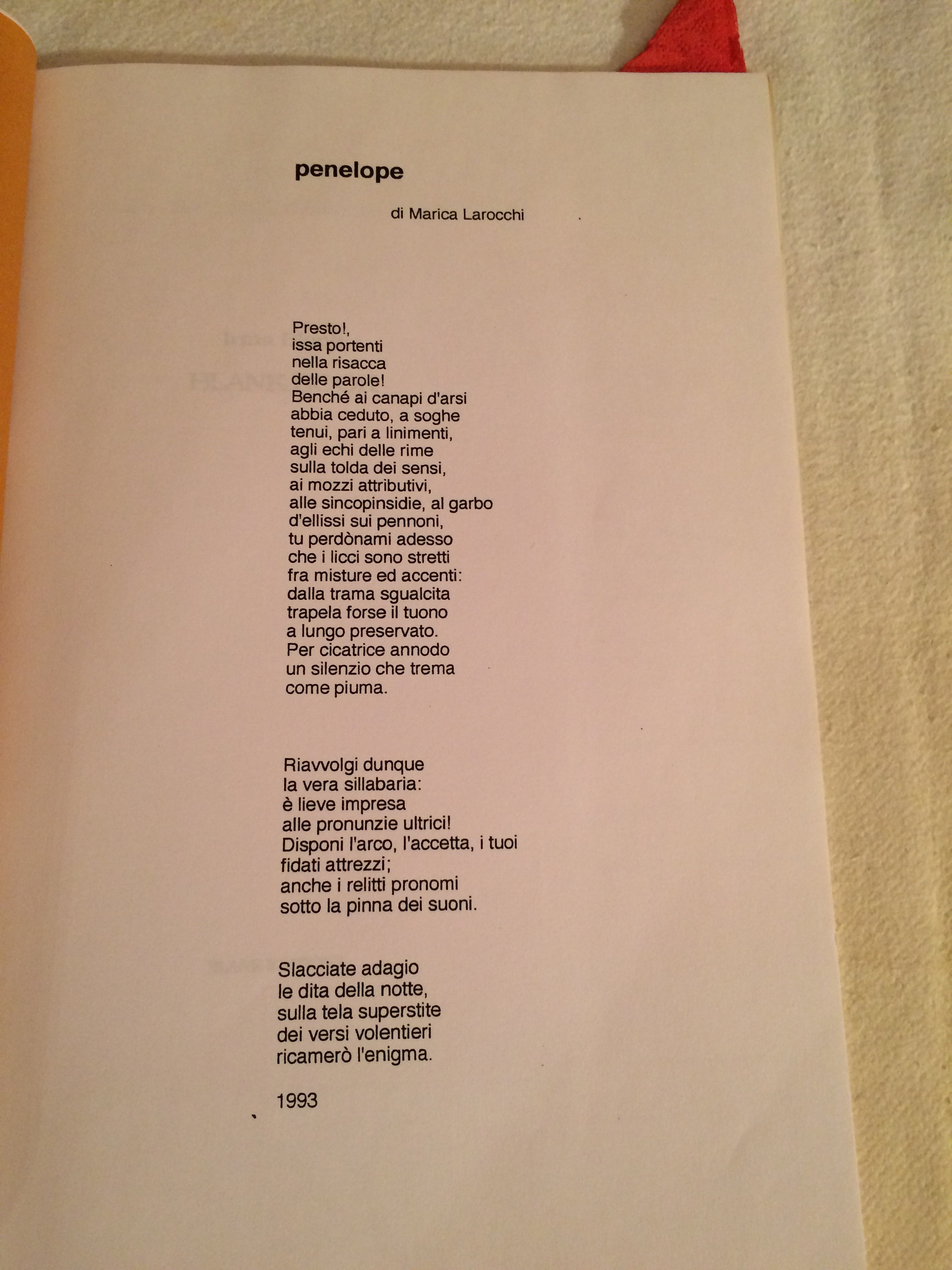 penelope

di Marica Larocchi

Presto!,
issa portenti
nella risacca
delle parole!
Benché ai canapi d'arsi
abbia ceduto, a soghe
tenui, pari a linimenti,
agli echi delle rime
sulla tolda dei sensi,
ai mozzi attributivi,
alle sincopinsidie, al garbo
d'ellissi sui pennoni,
tu perdònami adesso
che i licci sono stretti
fra misture ed accenti:
dalla trama sgualcita
trapela forse il tuono
a lungo preservato.
Per cicatrice annodo
un silenzio che trema
come piuma.

Riavvolgi dunque
la vera sillabaria:
è lieve impresa
alle pronunzie ultrici!
Disponi l'arco, l'accetta, i tuoi
fidati attrezzi;
anche i relitti pronomi
sotto la pinna dei suoni.

Slacciate adagio
le dita della notte,
sulla tela superstite
dei versi volentieri
ricamerò l'enigma.

1993